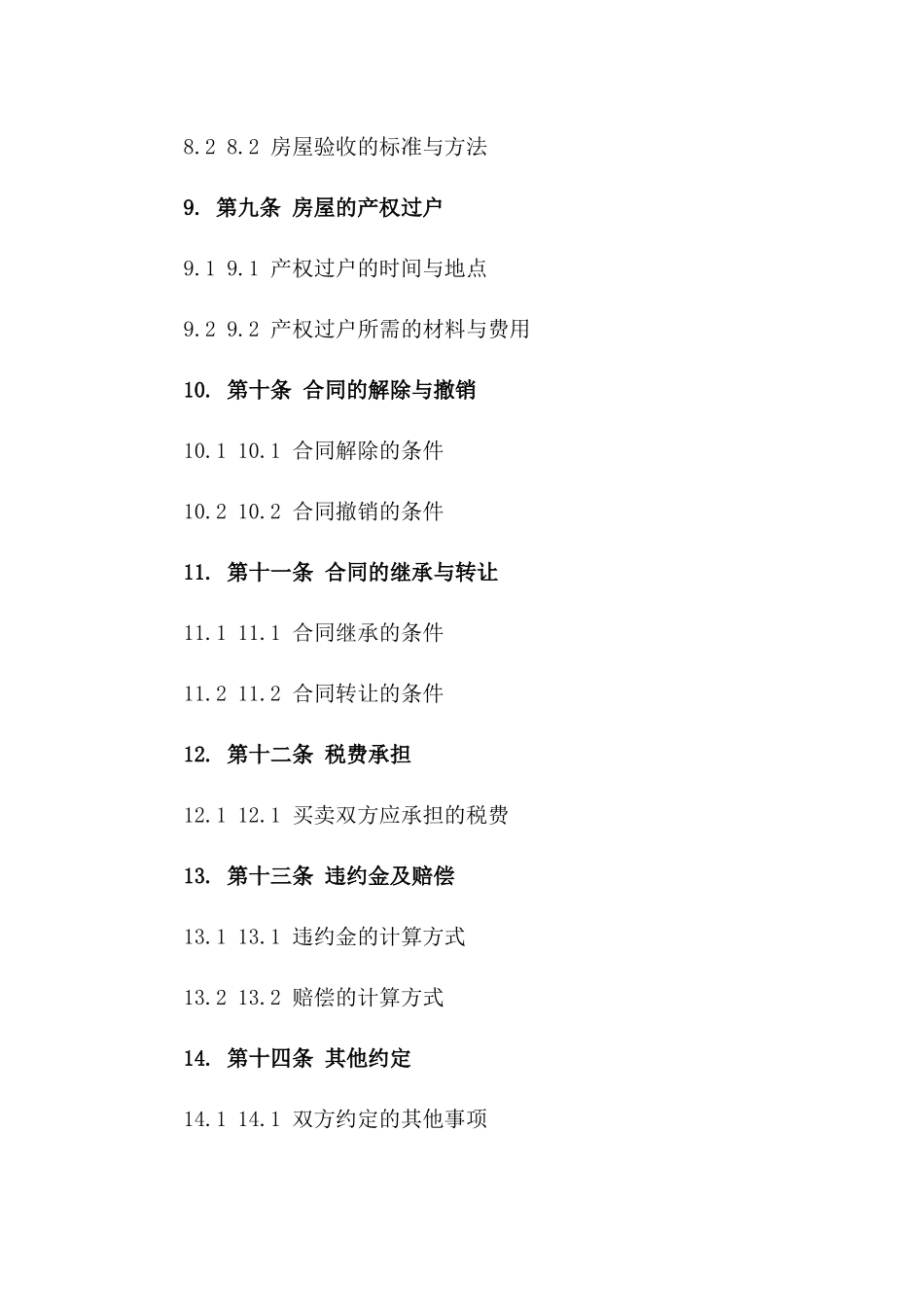 8.2 8.2 房屋验收的标准与方法

9. 第九条 房屋的产权过户

9.1 9.1 产权过户的时间与地点

9.2 9.2 产权过户所需的材料与费用

10. 第十条 合同的解除与撤销

10.1 10.1 合同解除的条件

10.2 10.2 合同撤销的条件

11. 第十一条 合同的继承与转让

11.1 11.1 合同继承的条件

11.2 11.2 合同转让的条件

12. 第十二条 税费承担

12.1 12.1 买卖双方应承担的税费

13. 第十三条 违约金及赔偿

13.1 13.1 违约金的计算方式

13.2 13.2 赔偿的计算方式

14. 第十四条 其他约定

14.1 14.1 双方约定的其他事项